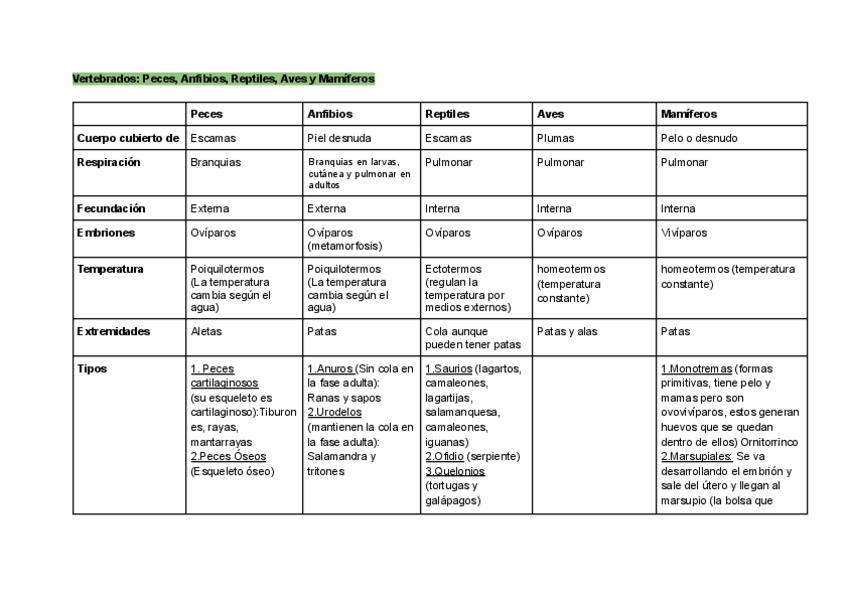 Vertebrados: Peces, Anfibios, Reptiles, Aves y Mamíferos

| | Peces | Anfibios | Reptiles | Aves | Mamíferos |
|---|---|---|---|---|---|
| Cuerpo cubierto de | Escamas | Piel desnuda | Escamas | Plumas | Pelo o desnudo |
| Respiración | Branquias | Branquias en larvas, cutánea y pulmonar en adultos | Pulmonar | Pulmonar | Pulmonar |
| Fecundación | Externa | Externa | Interna | Interna | Interna |
| Embriones | Ovíparos | Ovíparos (metamorfosis) | Ovíparos | Ovíparos | Vivíparos |
| Temperatura | Poiquilotermos (La temperatura cambia según el agua) | Poiquilotermos (La temperatura cambia según el agua) | Ectotermos (regulan la temperatura por medios externos) | homeotermos (temperatura constante) | homeotermos (temperatura constante) |
| Extremidades | Aletas | Patas | Cola aunque pueden tener patas | Patas y alas | Patas |
| Tipos | 1. Peces cartilaginosos (su esqueleto es cartilaginoso):Tiburones, rayas, mantarrayas 2.Peces Óseos (Esqueleto óseo) | 1.Anuros (Sin cola en la fase adulta): Ranas y sapos 2.Urodelos (mantienen la cola en la fase adulta): Salamandra y tritones | 1.Saurios (lagartos, camaleones, lagartijas, salamanquesa, camaleones, iguanas) 2.Ofidio (serpiente) 3.Quelonios (tortugas y galápagos) | | 1.Monotremas (formas primitivas, tiene pelo y mamas pero son ovovivíparos, estos generan huevos que se quedan dentro de ellos) Ornitorrinco 2.Marsupiales: Se va desarrollando el embrión y sale del útero y llegan al marsupio (la bolsa que |